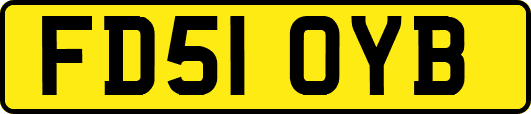 FD51 OYB